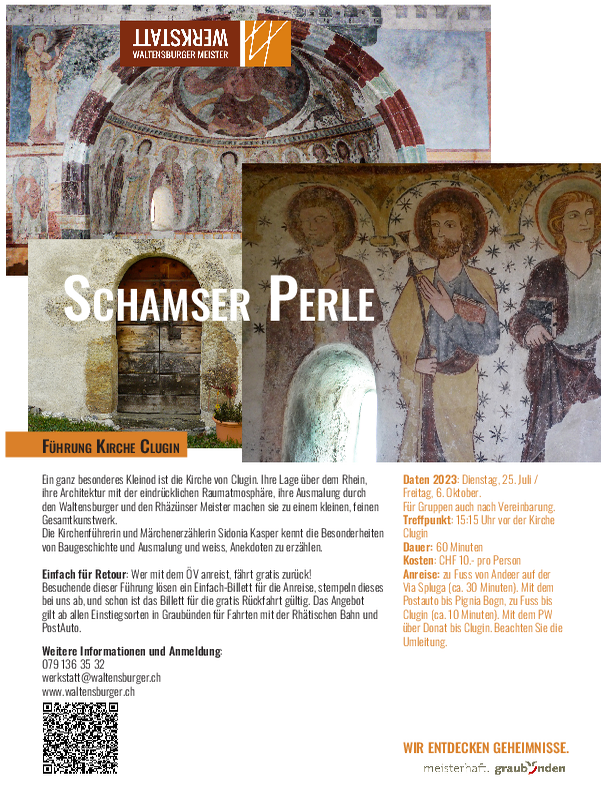 WERKSTATT
WALTENSBURGER MEISTER

SCHAMSER PERLE

FÜHRUNG KIRCHE CLUGIN

Ein ganz besonderes Kleinod ist die Kirche von Clugin. Ihre Lage über dem Rhein, ihre Architektur mit der eindrücklichen Raumatmosphäre, ihre Ausmalung durch den Waltensburger und den Rhäzünser Meister machen sie zu einem kleinen, feinen Gesamtkunstwerk.
Die Kirchenführerin und Märchenerzählerin Sidonia Kasper kennt die Besonderheiten von Baugeschichte und Ausmalung und weiss, Anekdoten zu erzählen.

Einfach für Retour: Wer mit dem ÖV anreist, fährt gratis zurück!
Besuchende dieser Führung lösen ein Einfach-Billett für die Anreise, stempeln dieses bei uns ab, und schon ist das Billett für die gratis Rückfahrt gültig. Das Angebot gilt ab allen Einstiegsorten in Graubünden für Fahrten mit der Rhätischen Bahn und PostAuto.

Weitere Informationen und Anmeldung:
079 136 35 32
werkstatt@waltensburger.ch
www.waltensburger.ch

Daten 2023: Dienstag, 25. Juli / Freitag, 6. Oktober.
Für Gruppen auch nach Vereinbarung.
Treffpunkt: 15:15 Uhr vor der Kirche Clugin
Dauer: 60 Minuten
Kosten: CHF 10.- pro Person
Anreise: zu Fuss von Andeer auf der Via Spluga (ca. 30 Minuten). Mit dem Postauto bis Pignia Bogn, zu Fuss bis Clugin (ca. 10 Minuten). Mit dem PW über Donat bis Clugin. Beachten Sie die Umleitung.

WIR ENTDECKEN GEHEIMNISSE.
meisterhaft. graubünden